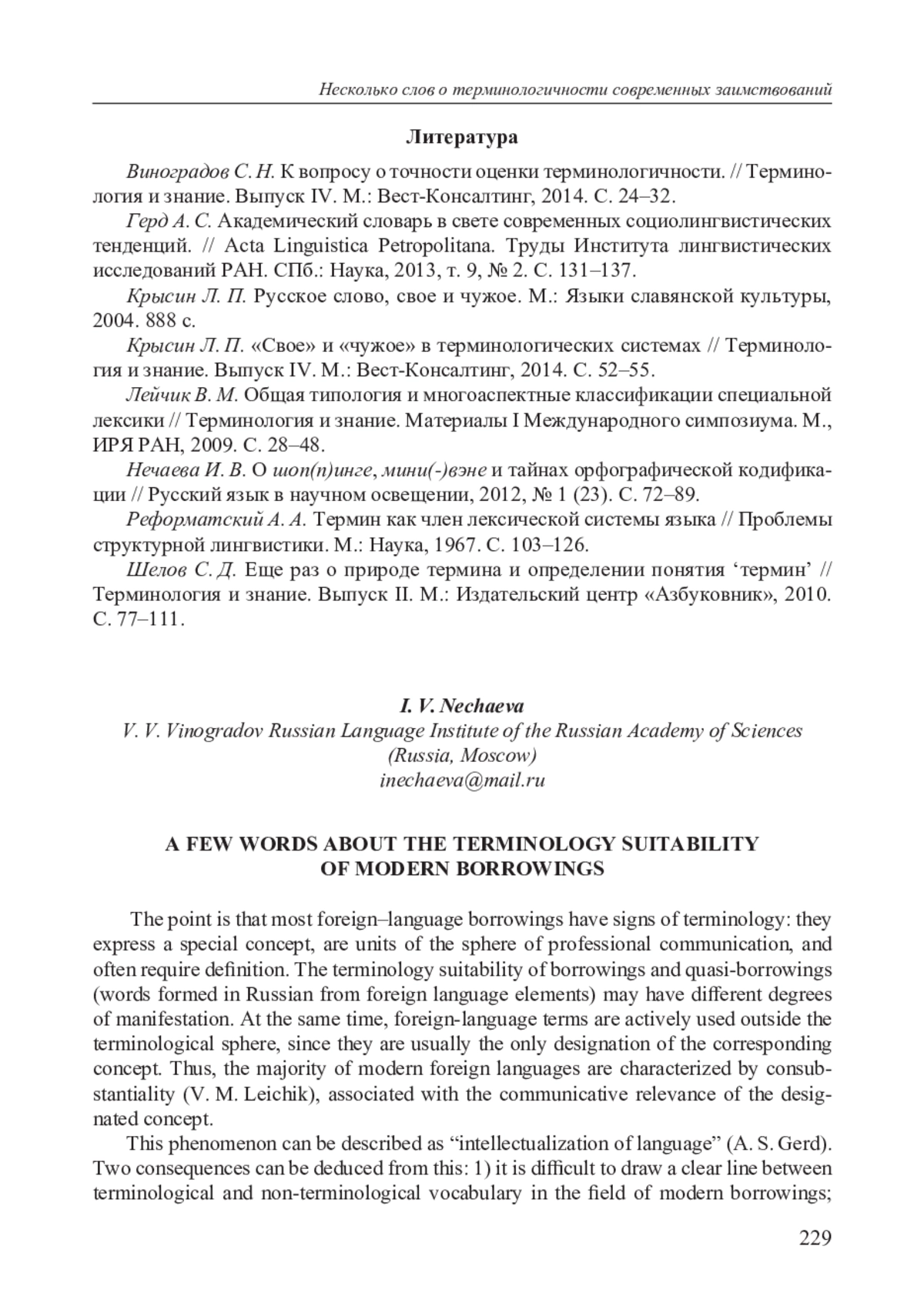 Несколько слов о терминологичности современных заимствований

Литература

Виноградов С. Н. К вопросу о точности оценки терминологичности. // Терминология и знание. Выпуск IV. М.: Вест-Консалтинг, 2014. С. 24–32.

Герд А. С. Академический словарь в свете современных социолингвистических тенденций. // Acta Linguistica Petropolitana. Труды Института лингвистических исследований РАН. СПб.: Наука, 2013, т. 9, № 2. С. 131–137.

Крысин Л. П. Русское слово, свое и чужое. М.: Языки славянской культуры, 2004. 888 с.

Крысин Л. П. «Свое» и «чужое» в терминологических системах // Терминология и знание. Выпуск IV. М.: Вест-Консалтинг, 2014. С. 52–55.

Лейчик В. М. Общая типология и многоаспектные классификации специальной лексики // Терминология и знание. Материалы I Международного симпозиума. М., ИРЯ РАН, 2009. С. 28–48.

Нечаева И. В. О шоп(п)инге, мини(-)вэне и тайнах орфографической кодификации // Русский язык в научном освещении, 2012, № 1 (23). С. 72–89.

Реформатский А. А. Термин как член лексической системы языка // Проблемы структурной лингвистики. М.: Наука, 1967. С. 103–126.

Шелов С. Д. Еще раз о природе термина и определении понятия ‘термин’ // Терминология и знание. Выпуск II. М.: Издательский центр «Азбуковник», 2010. С. 77–111.

I. V. Nechaeva
V. V. Vinogradov Russian Language Institute of the Russian Academy of Sciences
(Russia, Moscow)
inechaeva@mail.ru

A FEW WORDS ABOUT THE TERMINOLOGY SUITABILITY OF MODERN BORROWINGS

The point is that most foreign–language borrowings have signs of terminology: they express a special concept, are units of the sphere of professional communication, and often require definition. The terminology suitability of borrowings and quasi-borrowings (words formed in Russian from foreign language elements) may have different degrees of manifestation. At the same time, foreign-language terms are actively used outside the terminological sphere, since they are usually the only designation of the corresponding concept. Thus, the majority of modern foreign languages are characterized by consubstantiality (V. M. Leichik), associated with the communicative relevance of the designated concept.

This phenomenon can be described as “intellectualization of language” (A. S. Gerd). Two consequences can be deduced from this: 1) it is difficult to draw a clear line between terminological and non-terminological vocabulary in the field of modern borrowings;

229